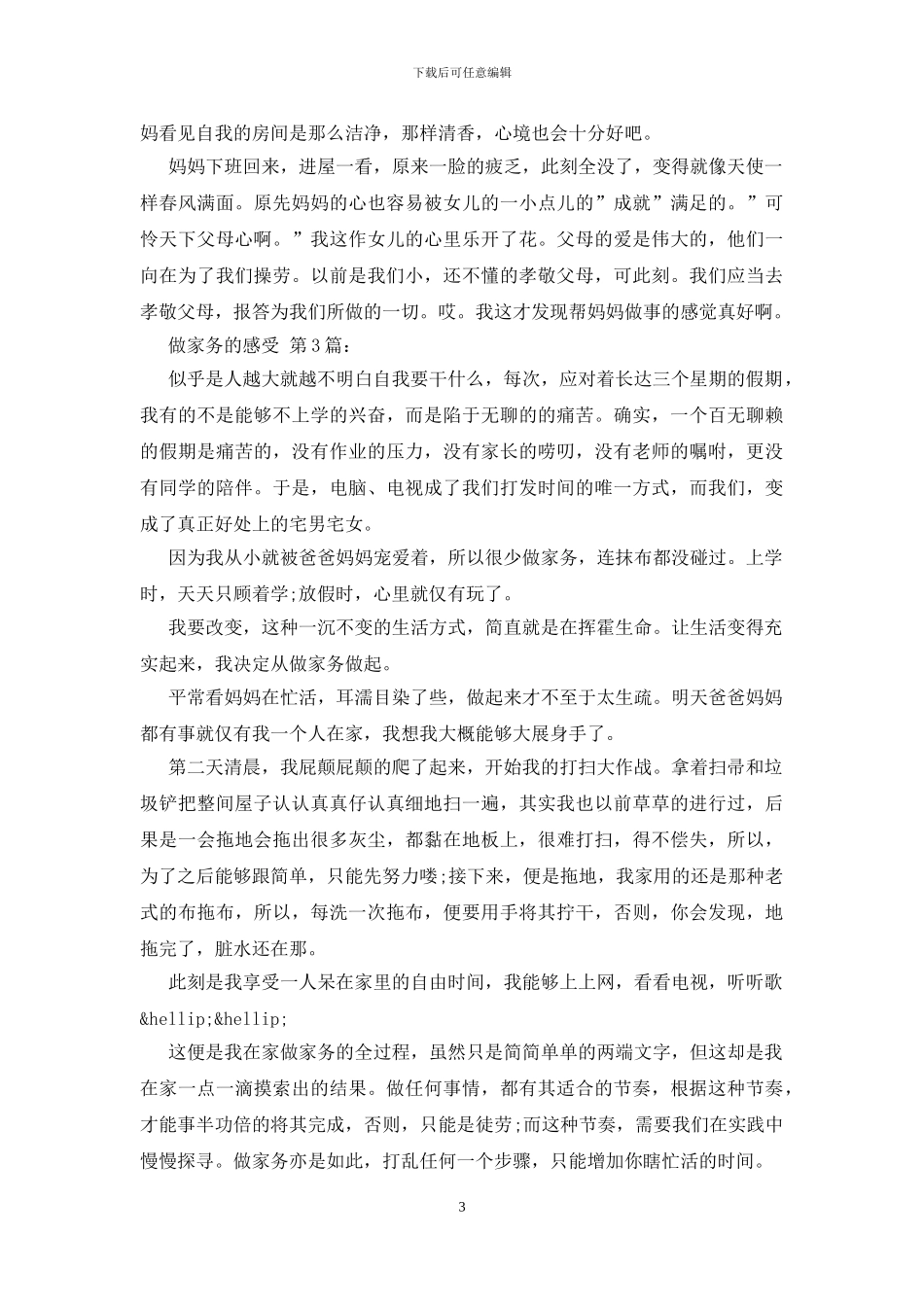 下载后可任意编辑

妈看见自我的房间是那么洁净，那样清香，心境也会十分好吧。

妈妈下班回来，进屋一看，原来一脸的疲乏，此刻全没了，变得就像天使一样春风满面。原先妈妈的心也容易被女儿的一小点儿的”成就”满足的。”可怜天下父母心啊。”我这作女儿的心里乐开了花。父母的爱是伟大的，他们一向在为了我们操劳。以前是我们小，还不懂的孝敬父母，可此刻。我们应当去孝敬父母，报答为我们所做的一切。哎。我这才发现帮妈妈做事的感觉真好啊。

做家务的感受 第3篇：

似乎是人越大就越不明白自我要干什么，每次，应对着长达三个星期的假期，我有的不是能够不上学的兴奋，而是陷于无聊的的痛苦。确实，一个百无聊赖的假期是痛苦的，没有作业的压力，没有家长的唠叨，没有老师的嘱咐，更没有同学的陪伴。于是，电脑、电视成了我们打发时间的唯一方式，而我们，变成了真正好处上的宅男宅女。

因为我从小就被爸爸妈妈宠爱着，所以很少做家务，连抹布都没碰过。上学时，天天只顾着学;放假时，心里就仅有玩了。

我要改变，这种一沉不变的生活方式，简直就是在挥霍生命。让生活变得充实起来，我决定从做家务做起。

平常看妈妈在忙活，耳濡目染了些，做起来才不至于太生疏。明天爸爸妈妈都有事就仅有我一个人在家，我想我大概能够大展身手了。

第二天清晨，我屁颠屁颠的爬了起来，开始我的打扫大作战。拿着扫帚和垃圾铲把整间屋子认认真真仔认真细地扫一遍，其实我也以前草草的进行过，后果是一会拖地会拖出很多灰尘，都黏在地板上，很难打扫，得不偿失，所以，为了之后能够跟简单，只能先努力喽;接下来，便是拖地，我家用的还是那种老式的布拖布，所以，每洗一次拖布，便要用手将其拧干，否则，你会发现，地拖完了，脏水还在那。

此刻是我享受一人呆在家里的自由时间，我能够上上网，看看电视，听听歌&hellip;&hellip;

这便是我在家做家务的全过程，虽然只是简简单单的两端文字，但这却是我在家一点一滴摸索出的结果。做任何事情，都有其适合的节奏，根据这种节奏，才能事半功倍的将其完成，否则，只能是徒劳;而这种节奏，需要我们在实践中慢慢探寻。做家务亦是如此，打乱任何一个步骤，只能增加你瞎忙活的时间。

3